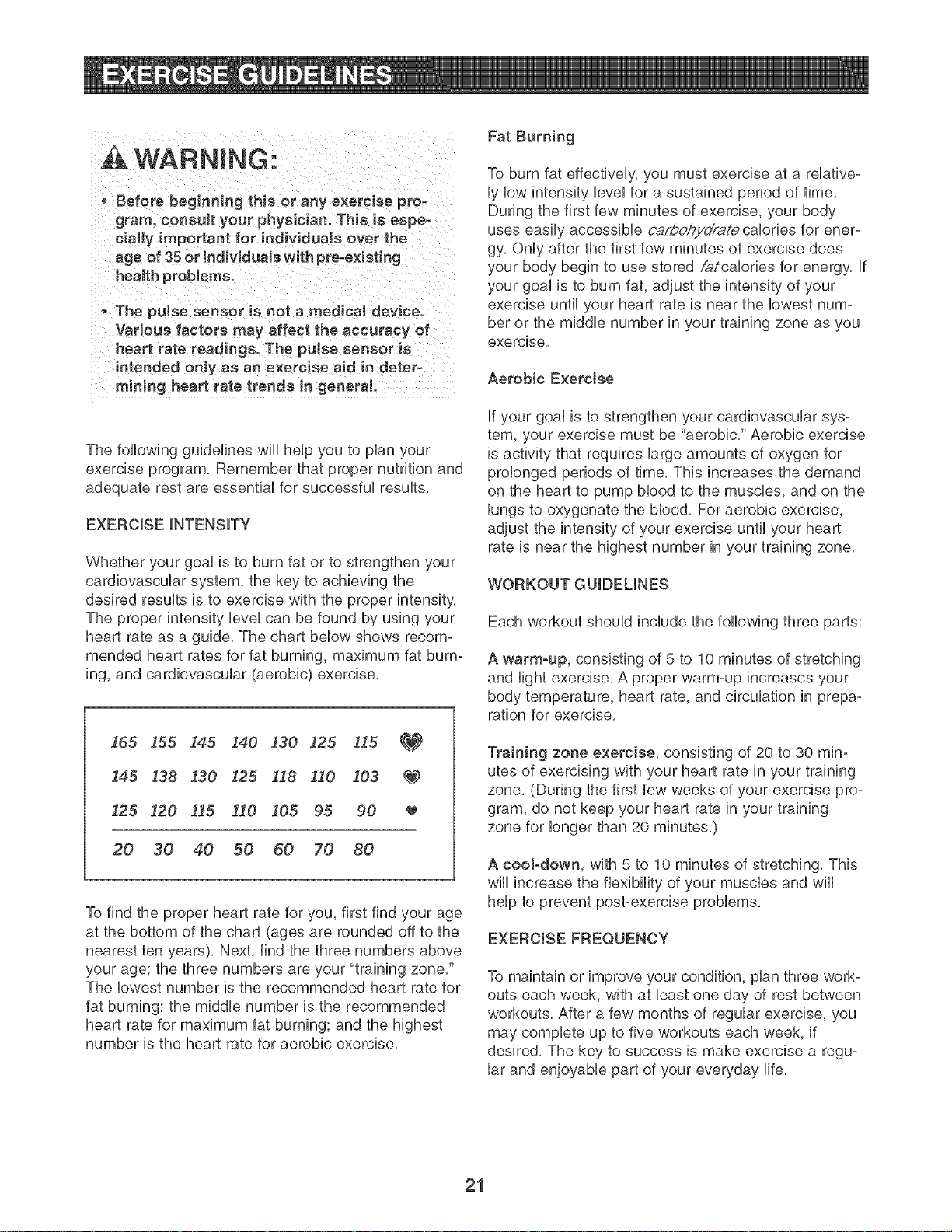 EXERCISE GUIDELINES

WARNING:

• Before beginning this or any exercise program, consult your physician. This is especially important for individuals over the age of 35 or individuals with pre-existing health problems.

• The pulse sensor is not a medical device. Various factors may affect the accuracy of heart rate readings. The pulse sensor is intended only as an exercise aid in determining heart rate trends in general.

The following guidelines will help you to plan your exercise program. Remember that proper nutrition and adequate rest are essential for successful results.

EXERCISE INTENSITY

Whether your goal is to burn fat or to strengthen your cardiovascular system, the key to achieving the desired results is to exercise with the proper intensity. The proper intensity level can be found by using your heart rate as a guide. The chart below shows recommended heart rates for fat burning, maximum fat burning, and cardiovascular (aerobic) exercise.

| 165 | 155 | 145 | 140 | 130 | 125 | 115 |
|---|---|---|---|---|---|---|
| 145 | 138 | 130 | 125 | 118 | 110 | 103 |
| 125 | 120 | 115 | 110 | 105 | 95 | 90 |
| 20 | 30 | 40 | 50 | 60 | 70 | 80 |

To find the proper heart rate for you, first find your age at the bottom of the chart (ages are rounded off to the nearest ten years). Next, find the three numbers above your age; the three numbers are your "training zone." The lowest number is the recommended heart rate for fat burning; the middle number is the recommended heart rate for maximum fat burning; and the highest number is the heart rate for aerobic exercise.

Fat Burning

To burn fat effectively, you must exercise at a relatively low intensity level for a sustained period of time. During the first few minutes of exercise, your body uses easily accessible carbohydrate calories for energy. Only after the first few minutes of exercise does your body begin to use stored fat calories for energy. If your goal is to burn fat, adjust the intensity of your exercise until your heart rate is near the lowest number or the middle number in your training zone as you exercise.

Aerobic Exercise

If your goal is to strengthen your cardiovascular system, your exercise must be "aerobic." Aerobic exercise is activity that requires large amounts of oxygen for prolonged periods of time. This increases the demand on the heart to pump blood to the muscles, and on the lungs to oxygenate the blood. For aerobic exercise, adjust the intensity of your exercise until your heart rate is near the highest number in your training zone.

WORKOUT GUIDELINES

Each workout should include the following three parts:

A warm-up, consisting of 5 to 10 minutes of stretching and light exercise. A proper warm-up increases your body temperature, heart rate, and circulation in preparation for exercise.

Training zone exercise, consisting of 20 to 30 minutes of exercising with your heart rate in your training zone. (During the first few weeks of your exercise program, do not keep your heart rate in your training zone for longer than 20 minutes.)

A cool-down, with 5 to 10 minutes of stretching. This will increase the flexibility of your muscles and will help to prevent post-exercise problems.

EXERCISE FREQUENCY

To maintain or improve your condition, plan three workouts each week, with at least one day of rest between workouts. After a few months of regular exercise, you may complete up to five workouts each week, if desired. The key to success is make exercise a regular and enjoyable part of your everyday life.

21